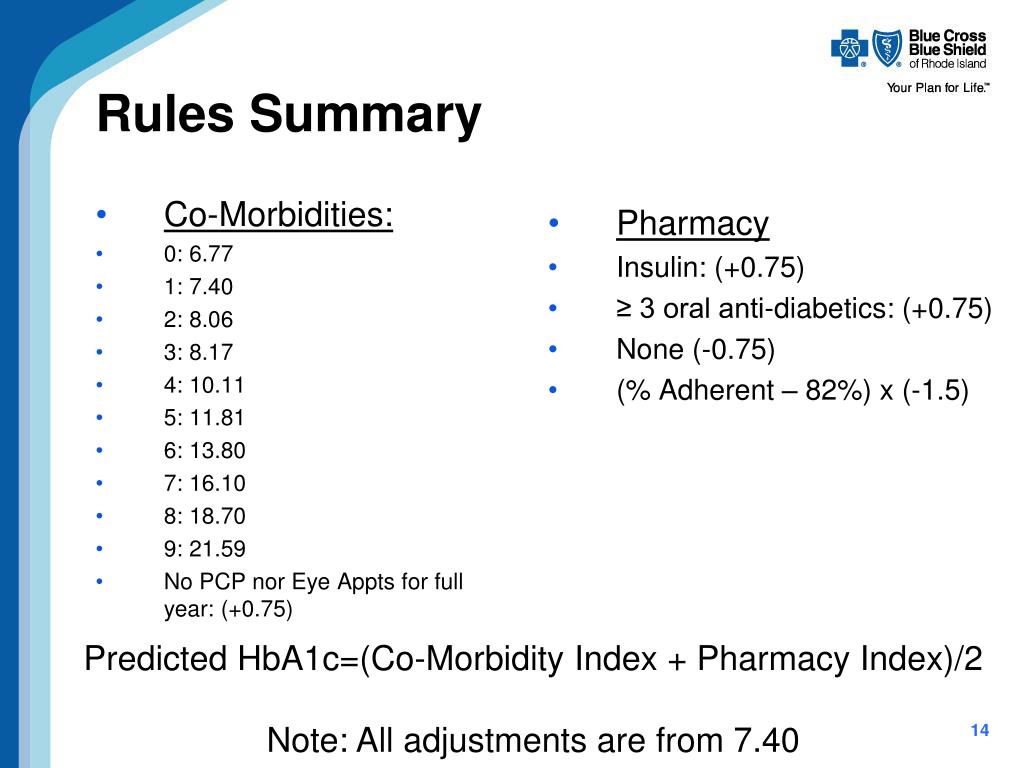 Blue Cross Blue Shield of Rhode Island
Your Plan for Life.™

Rules Summary

• Co-Morbidities:
• 0: 6.77
• 1: 7.40
• 2: 8.06
• 3: 8.17
• 4: 10.11
• 5: 11.81
• 6: 13.80
• 7: 16.10
• 8: 18.70
• 9: 21.59
• No PCP nor Eye Appts for full year: (+0.75)

• Pharmacy
• Insulin: (+0.75)
• ≥ 3 oral anti-diabetics: (+0.75)
• None (-0.75)
• (% Adherent – 82%) x (-1.5)

Predicted HbA1c=(Co-Morbidity Index + Pharmacy Index)/2

Note: All adjustments are from 7.40

14